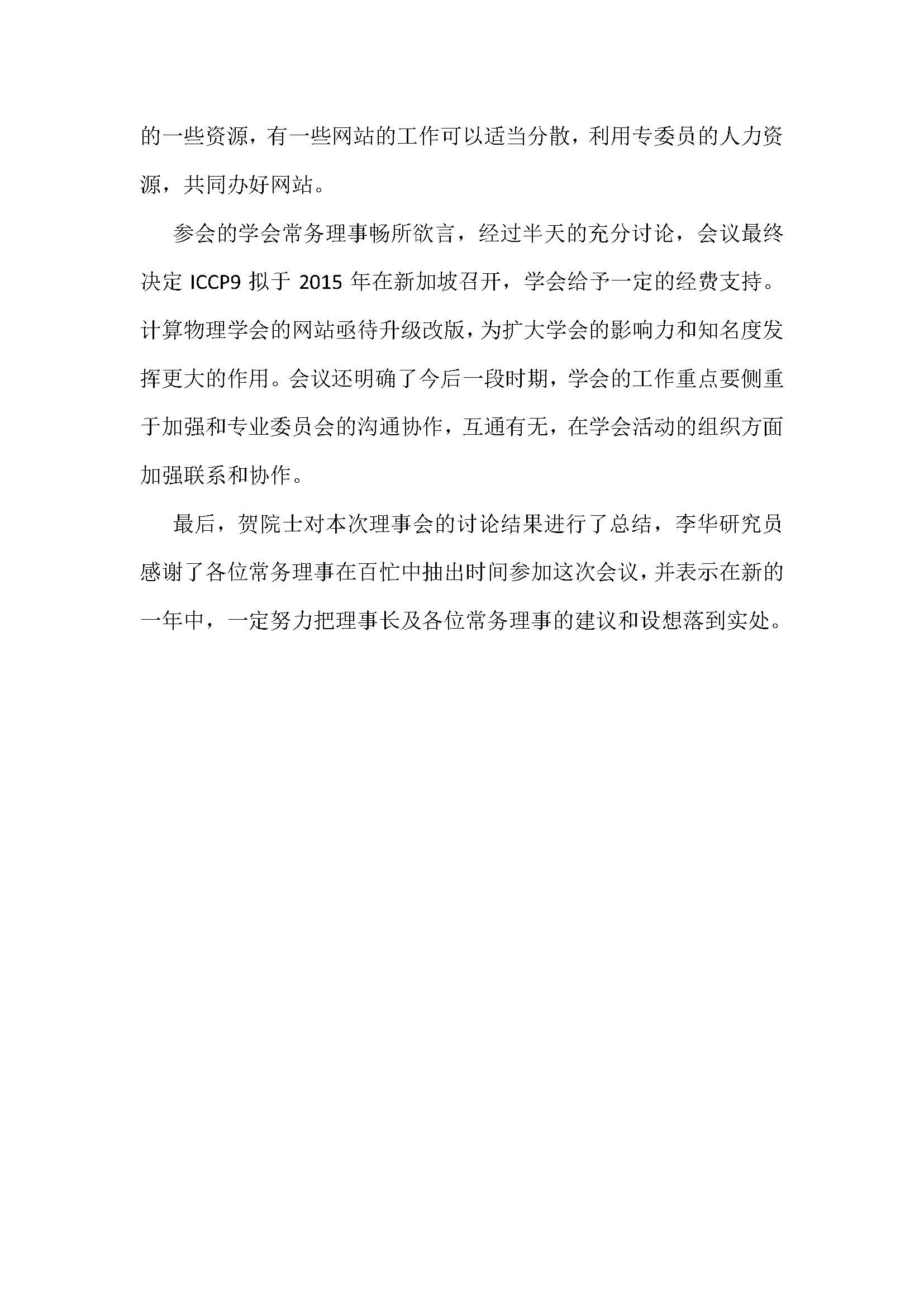 的一些资源，有一些网站的工作可以适当分散，利用专委员的人力资源，共同办好网站。

参会的学会常务理事畅所欲言，经过半天的充分讨论，会议最终决定 ICCP9 拟于 2015 年在新加坡召开，学会给予一定的经费支持。计算物理学会的网站亟待升级改版，为扩大学会的影响力和知名度发挥更大的作用。会议还明确了今后一段时期，学会的工作重点要侧重于加强和专业委员会的沟通协作，互通有无，在学会活动的组织方面加强联系和协作。

最后，贺院士对本次理事会的讨论结果进行了总结，李华研究员感谢了各位常务理事在百忙中抽出时间参加这次会议，并表示在新的一年中，一定努力把理事长及各位常务理事的建议和设想落到实处。